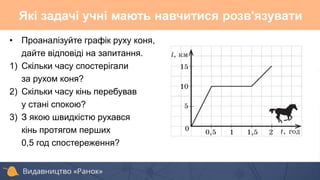 Які задачі учні мають навчитися розв'язувати

• Проаналізуйте графік руху коня, дайте відповіді на запитання.

1) Скільки часу спостерігали за рухом коня?

2) Скільки часу кінь перебував у стані спокою?

3) З якою швидкістю рухався кінь протягом перших 0,5 год спостереження?

$l$, км

15

10

5

0

0,5

1

1,5

2

$t$, год

Видавництво «Ранок»